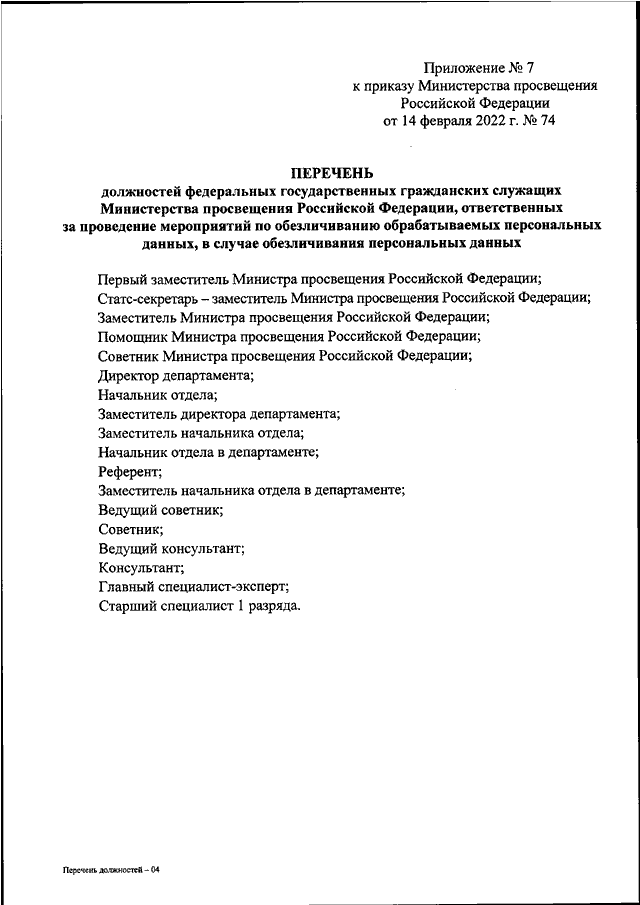 Приложение № 7
к приказу Министерства просвещения
Российской Федерации
от 14 февраля 2022 г. № 74

ПЕРЕЧЕНЬ
должностей федеральных государственных гражданских служащих Министерства просвещения Российской Федерации, ответственных за проведение мероприятий по обезличиванию обрабатываемых персональных данных, в случае обезличивания персональных данных

Первый заместитель Министра просвещения Российской Федерации;
Статс-секретарь – заместитель Министра просвещения Российской Федерации;
Заместитель Министра просвещения Российской Федерации;
Помощник Министра просвещения Российской Федерации;
Советник Министра просвещения Российской Федерации;
Директор департамента;
Начальник отдела;
Заместитель директора департамента;
Заместитель начальника отдела;
Начальник отдела в департаменте;
Референт;
Заместитель начальника отдела в департаменте;
Ведущий советник;
Советник;
Ведущий консультант;
Консультант;
Главный специалист-эксперт;
Старший специалист 1 разряда.

Перечень должностей – 04